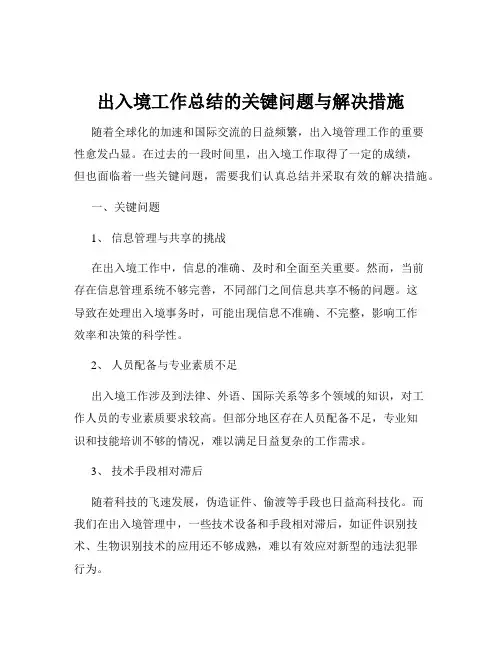 出入境工作总结的关键问题与解决措施

随着全球化的加速和国际交流的日益频繁，出入境管理工作的重要性愈发凸显。在过去的一段时间里，出入境工作取得了一定的成绩，但也面临着一些关键问题，需要我们认真总结并采取有效的解决措施。

一、关键问题

1、 信息管理与共享的挑战

在出入境工作中，信息的准确、及时和全面至关重要。然而，当前存在信息管理系统不够完善，不同部门之间信息共享不畅的问题。这导致在处理出入境事务时，可能出现信息不准确、不完整，影响工作效率和决策的科学性。

2、 人员配备与专业素质不足

出入境工作涉及到法律、外语、国际关系等多个领域的知识，对工作人员的专业素质要求较高。但部分地区存在人员配备不足，专业知识和技能培训不够的情况，难以满足日益复杂的工作需求。

3、 技术手段相对滞后

随着科技的飞速发展，伪造证件、偷渡等手段也日益高科技化。而我们在出入境管理中，一些技术设备和手段相对滞后，如证件识别技术、生物识别技术的应用还不够成熟，难以有效应对新型的违法犯罪行为。